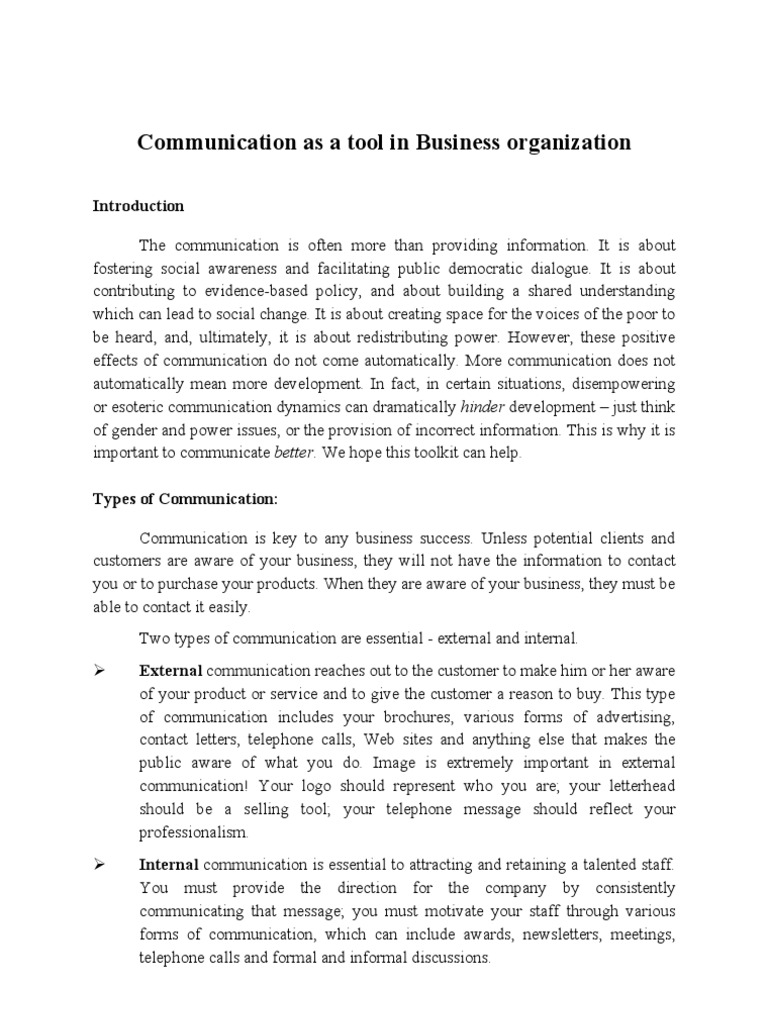 Communication as a tool in Business organization

Introduction

The communication is often more than providing information. It is about fostering social awareness and facilitating public democratic dialogue. It is about contributing to evidence-based policy, and about building a shared understanding which can lead to social change. It is about creating space for the voices of the poor to be heard, and, ultimately, it is about redistributing power. However, these positive effects of communication do not come automatically. More communication does not automatically mean more development. In fact, in certain situations, disempowering or esoteric communication dynamics can dramatically hinder development – just think of gender and power issues, or the provision of incorrect information. This is why it is important to communicate better. We hope this toolkit can help.

Types of Communication:

Communication is key to any business success. Unless potential clients and customers are aware of your business, they will not have the information to contact you or to purchase your products. When they are aware of your business, they must be able to contact it easily.

Two types of communication are essential - external and internal.

➢ External communication reaches out to the customer to make him or her aware of your product or service and to give the customer a reason to buy. This type of communication includes your brochures, various forms of advertising, contact letters, telephone calls, Web sites and anything else that makes the public aware of what you do. Image is extremely important in external communication! Your logo should represent who you are; your letterhead should be a selling tool; your telephone message should reflect your professionalism.

➢ Internal communication is essential to attracting and retaining a talented staff. You must provide the direction for the company by consistently communicating that message; you must motivate your staff through various forms of communication, which can include awards, newsletters, meetings, telephone calls and formal and informal discussions.